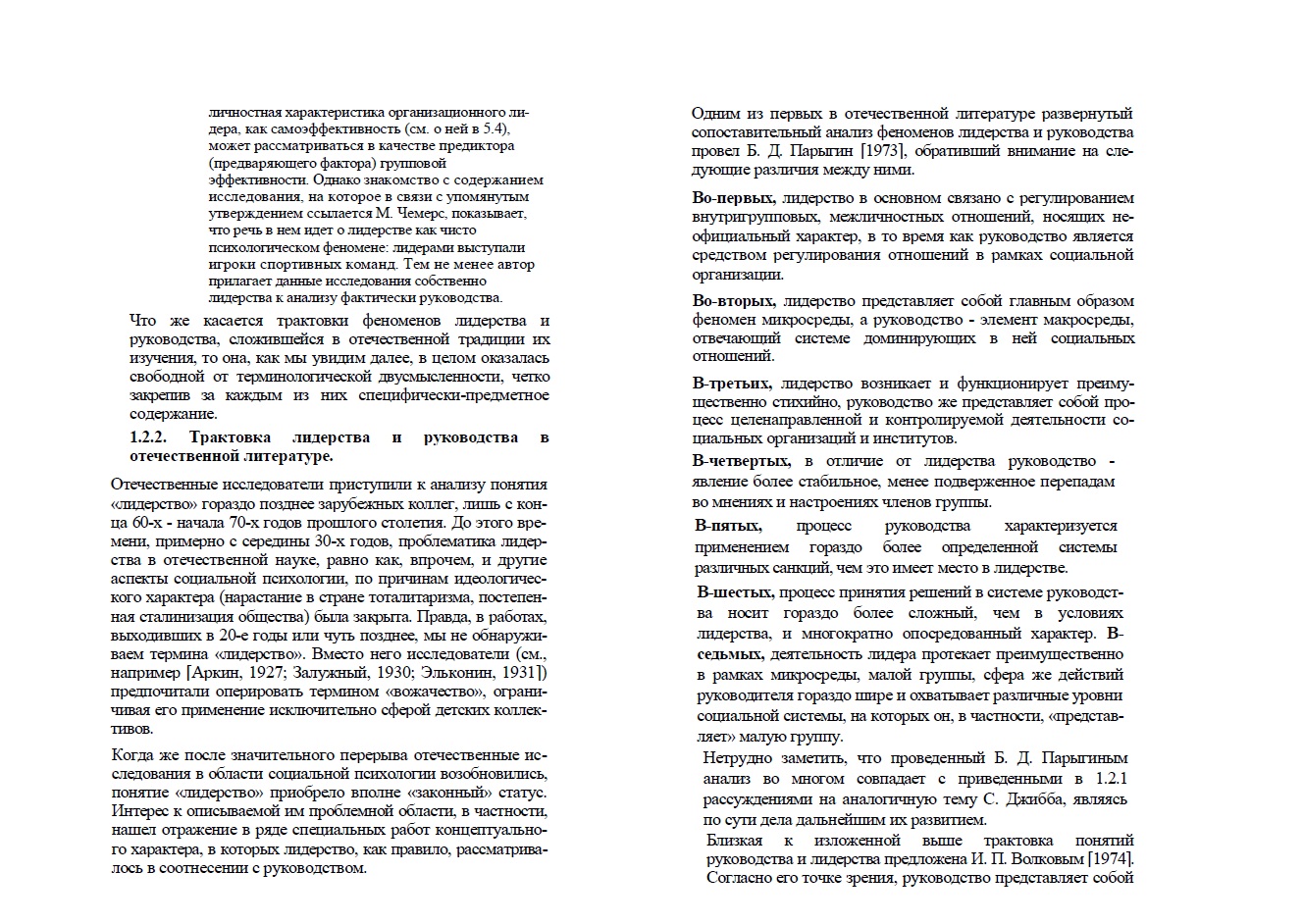 личностная характеристика организационного лидера, как самоэффективность (см. о ней в 5.4), может рассматриваться в качестве предиктора (предваряющего фактора) групповой эффективности. Однако знакомство с содержанием исследования, на которое в связи с упомянутым утверждением ссылается М. Чемерс, показывает, что речь в нем идет о лидерстве как чисто психологическом феномене: лидерами выступали игроки спортивных команд. Тем не менее автор прилагает данные исследования собственно лидерства к анализу фактически руководства.

Что же касается трактовки феноменов лидерства и руководства, сложившейся в отечественной традиции их изучения, то она, как мы увидим далее, в целом оказалась свободной от терминологической двусмысленности, четко закрепив за каждым из них специфически-предметное содержание.

1.2.2. Трактовка лидерства и руководства в отечественной литературе.

Отечественные исследователи приступили к анализу понятия «лидерство» гораздо позднее зарубежных коллег, лишь с конца 60-х - начала 70-х годов прошлого столетия. До этого времени, примерно с середины 30-х годов, проблематика лидерства в отечественной науке, равно как, впрочем, и другие аспекты социальной психологии, по причинам идеологического характера (нарастание в стране тоталитаризма, постепенная сталинизация общества) была закрыта. Правда, в работах, выходивших в 20-е годы или чуть позднее, мы не обнаруживаем термина «лидерство». Вместо него исследователи (см., например [Аркин, 1927; Залужный, 1930; Эльконин, 1931]) предпочитали оперировать термином «вожачество», ограничивая его применение исключительно сферой детских коллективов.

Когда же после значительного перерыва отечественные исследования в области социальной психологии возобновились, понятие «лидерство» приобрело вполне «законный» статус. Интерес к описываемой им проблемной области, в частности, нашел отражение в ряде специальных работ концептуального характера, в которых лидерство, как правило, рассматривалось в соотнесении с руководством.

Одним из первых в отечественной литературе развернутый сопоставительный анализ феноменов лидерства и руководства провел Б. Д. Парыгин [1973], обративший внимание на следующие различия между ними.

Во-первых, лидерство в основном связано с регулированием внутригрупповых, межличностных отношений, носящих неофициальный характер, в то время как руководство является средством регулирования отношений в рамках социальной организации.

Во-вторых, лидерство представляет собой главным образом феномен микросреды, а руководство - элемент макросреды, отвечающий системе доминирующих в ней социальных отношений.

В-третьих, лидерство возникает и функционирует преимущественно стихийно, руководство же представляет собой процесс целенаправленной и контролируемой деятельности социальных организаций и институтов.

В-четвертых, в отличие от лидерства руководство - явление более стабильное, менее подверженное перепадам во мнениях и настроениях членов группы.

В-пятых, процесс руководства характеризуется применением гораздо более определенной системы различных санкций, чем это имеет место в лидерстве.

В-шестых, процесс принятия решений в системе руководства носит гораздо более сложный, чем в условиях лидерства, и многократно опосредованный характер. В-седьмых, деятельность лидера протекает преимущественно в рамках микросреды, малой группы, сфера же действий руководителя гораздо шире и охватывает различные уровни социальной системы, на которых он, в частности, «представляет» малую группу.

Нетрудно заметить, что проведенный Б. Д. Парыгиным анализ во многом совпадает с приведенными в 1.2.1 рассуждениями на аналогичную тему С. Джибба, являясь по сути дела дальнейшим их развитием.

Близкая к изложенной выше трактовка понятий руководства и лидерства предложена И. П. Волковым [1974]. Согласно его точке зрения, руководство представляет собой